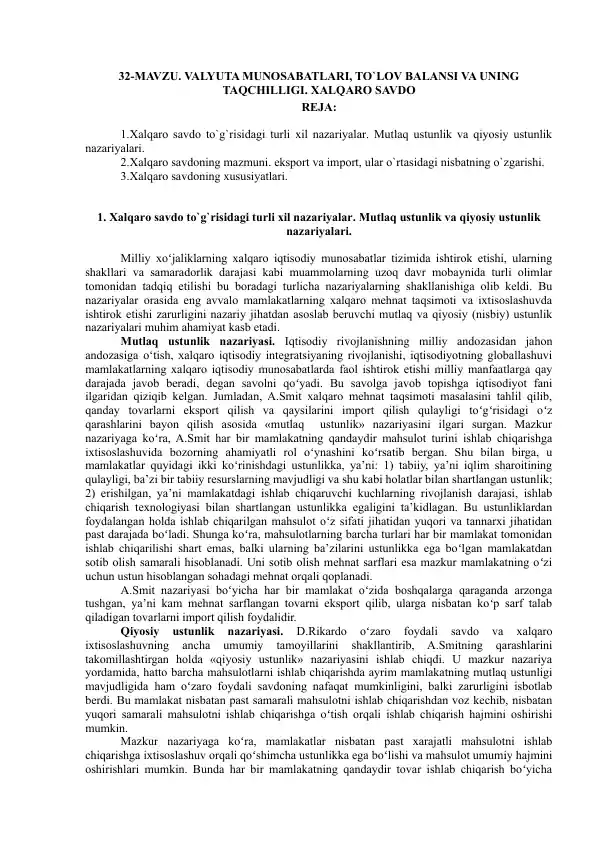 32-MAVZU. VALYUTA MUNOSABATLARI, TO`LOV BALANSI VA UNING TAQCHILLIGI. XALQARO SAVDO
REJA:

1.Xalqaro savdo to`g`risidagi turli xil nazariyalar. Mutlaq ustunlik va qiyosiy ustunlik nazariyalari.
2.Xalqaro savdoning mazmuni. eksport va import, ular o`rtasidagi nisbatning o`zgarishi.
3.Xalqaro savdoning xususiyatlari.

1. Xalqaro savdo to`g`risidagi turli xil nazariyalar. Mutlaq ustunlik va qiyosiy ustunlik nazariyalari.

Milliy xo'jaliklarning xalqaro iqtisodiy munosabatlar tizimida ishtirok etishi, ularning shakllari va samaradorlik darajasi kabi muammolarning uzoq davr mobaynida turli olimlar tomonidan tadqiq etilishi bu boradagi turlicha nazariyalarning shakllanishiga olib keldi. Bu nazariyalar orasida eng avvalo mamlakatlarning xalqaro mehnat taqsimoti va ixtisoslashuvda ishtirok etishi zarurligini nazariy jihatdan asoslab beruvchi mutlaq va qiyosiy (nisbiy) ustunlik nazariyalari muhim ahamiyat kasb etadi.

Mutlaq ustunlik nazariyasi. Iqtisodiy rivojlanishning milliy andozasidan jahon andozasiga o'tish, xalqaro iqtisodiy integratsiyaning rivojlanishi, iqtisodiyotning globallashuvi mamlakatlarning xalqaro iqtisodiy munosabatlarda faol ishtirok etishi milliy manfaatlarga qay darajada javob beradi, degan savolni qo'yadi. Bu savolga javob topishga iqtisodiyot fani ilgaridan qiziqib kelgan. Jumladan, A.Smit xalqaro mehnat taqsimoti masalasini tahlil qilib, qanday tovarlarni eksport qilish va qaysilarini import qilish qulayligi to'g'risidagi o'z qarashlarini bayon qilish asosida «mutlaq ustunlik» nazariyasini ilgari surgan. Mazkur nazariyaga ko'ra, A.Smit har bir mamlakatning qandaydir mahsulot turini ishlab chiqarishga ixtisoslashuvida bozorning ahamiyatli rol o'ynashini ko'rsatib bergan. Shu bilan birga, u mamlakatlar quyidagi ikki ko'rinishdagi ustunlikka, ya'ni: 1) tabiiy, ya'ni iqlim sharoitining qulayligi, ba'zi bir tabiiy resurslarning mavjudligi va shu kabi holatlar bilan shartlangan ustunlik; 2) erishilgan, ya'ni mamlakatdagi ishlab chiqaruvchi kuchlarning rivojlanish darajasi, ishlab chiqarish texnologiyasi bilan shartlangan ustunlikka egaligini ta'kidlagan. Bu ustunliklardan foydalangan holda ishlab chiqarilgan mahsulot o'z sifati jihatidan yuqori va tannarxi jihatidan past darajada bo'ladi. Shunga ko'ra, mahsulotlarning barcha turlari har bir mamlakat tomonidan ishlab chiqarilishi shart emas, balki ularning ba'zilarini ustunlikka ega bo'lgan mamlakatdan sotib olish samarali hisoblanadi. Uni sotib olish mehnat sarflari esa mazkur mamlakatning o'zi uchun ustun hisoblangan sohadagi mehnat orqali qoplanadi.

A.Smit nazariyasi bo'yicha har bir mamlakat o'zida boshqalarga qaraganda arzonga tushgan, ya'ni kam mehnat sarflangan tovarni eksport qilib, ularga nisbatan ko'p sarf talab qiladigan tovarlarni import qilish foydalidir.

Qiyosiy ustunlik nazariyasi. D.Rikardo o'zaro foydali savdo va xalqaro ixtisoslashuvning ancha umumiy tamoyillarini shakllantirib, A.Smitning qarashlarini takomillashtirgan holda «qiyosiy ustunlik» nazariyasini ishlab chiqdi. U mazkur nazariya yordamida, hatto barcha mahsulotlarni ishlab chiqarishda ayrim mamlakatning mutlaq ustunligi mavjudligida ham o'zaro foydali savdoning nafaqat mumkinligini, balki zarurligini isbotlab berdi. Bu mamlakat nisbatan past samarali mahsulotni ishlab chiqarishdan voz kechib, nisbatan yuqori samarali mahsulotni ishlab chiqarishga o'tish orqali ishlab chiqarish hajmini oshirishi mumkin.

Mazkur nazariyaga ko'ra, mamlakatlar nisbatan past xarajatli mahsulotni ishlab chiqarishga ixtisoslashuv orqali qo'shimcha ustunlikka ega bo'lishi va mahsulot umumiy hajmini oshirishlari mumkin. Bunda har bir mamlakatning qandaydir tovar ishlab chiqarish bo'yicha